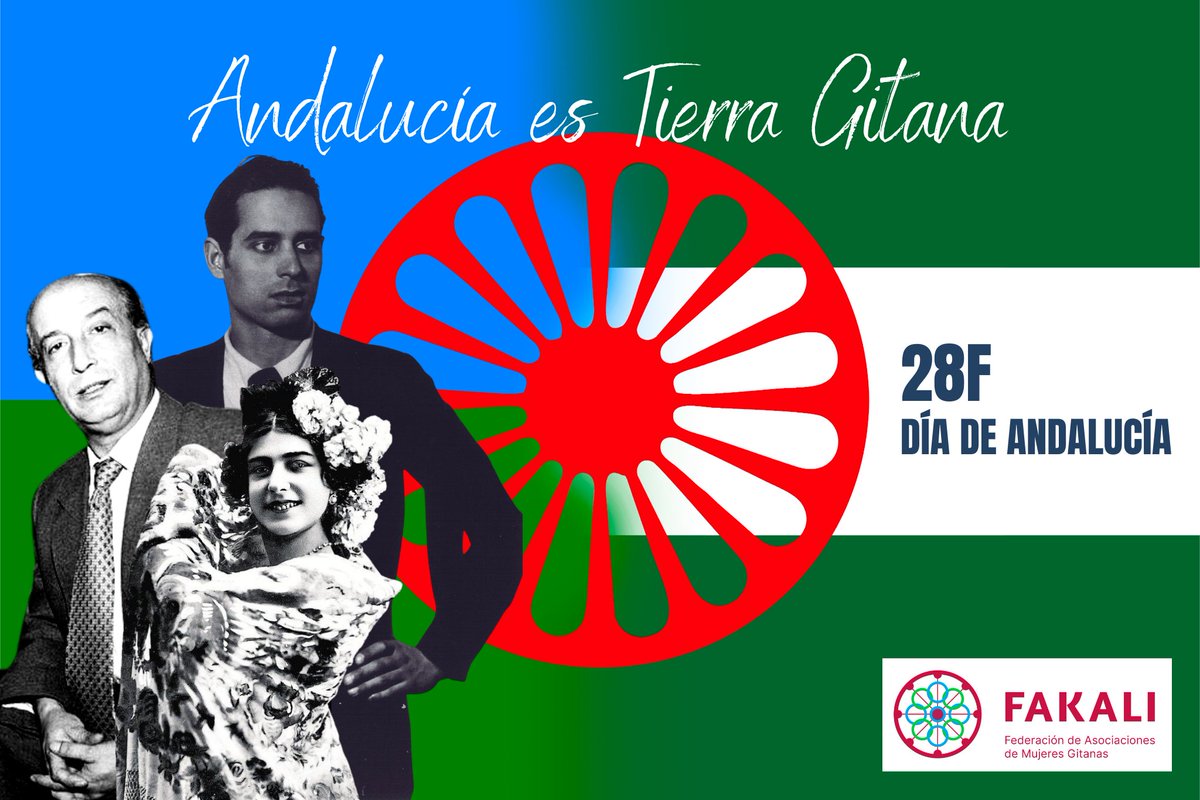 Andalucía es Tierra Gitana

28F
DÍA DE ANDALUCÍA

FAKALI
Federación de Asociaciones de Mujeres Gitanas